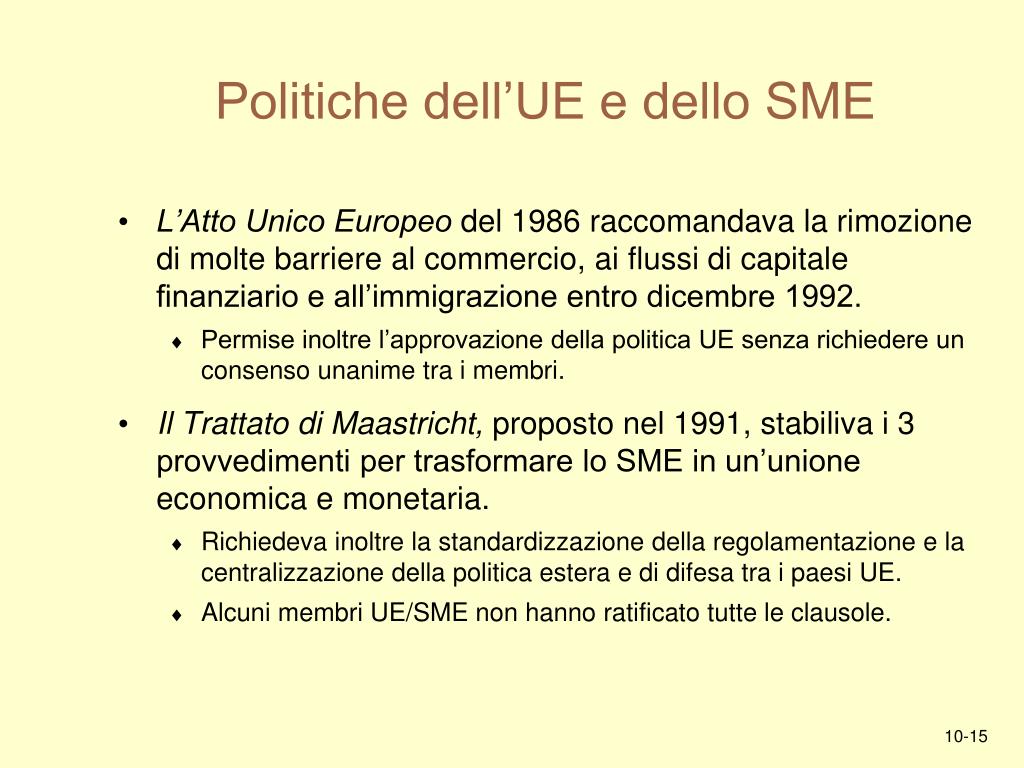 Politiche dell’UE e dello SME

• L’Atto Unico Europeo del 1986 raccomandava la rimozione di molte barriere al commercio, ai flussi di capitale finanziario e all’immigrazione entro dicembre 1992.

♦ Permise inoltre l’approvazione della politica UE senza richiedere un consenso unanime tra i membri.

• Il Trattato di Maastricht, proposto nel 1991, stabiliva i 3 provvedimenti per trasformare lo SME in un’unione economica e monetaria.

♦ Richiedeva inoltre la standardizzazione della regolamentazione e la centralizzazione della politica estera e di difesa tra i paesi UE.

♦ Alcuni membri UE/SME non hanno ratificato tutte le clausole.

10-15